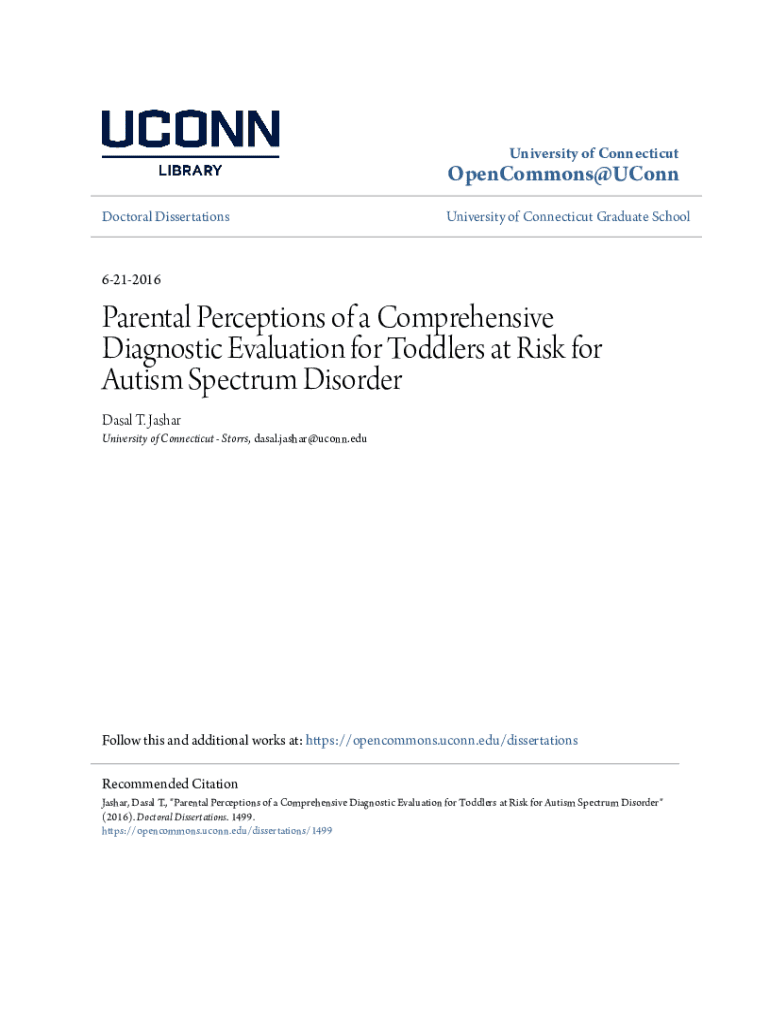 UCONN
LIBRARY

University of Connecticut
OpenCommons@UConn

Doctoral Dissertations

University of Connecticut Graduate School

6-21-2016

Parental Perceptions of a Comprehensive Diagnostic Evaluation for Toddlers at Risk for Autism Spectrum Disorder

Dasal T. Jashar
University of Connecticut - Storrs, dasal.jashar@uconn.edu

Follow this and additional works at: https://opencommons.uconn.edu/dissertations

Recommended Citation
Jashar, Dasal T., "Parental Perceptions of a Comprehensive Diagnostic Evaluation for Toddlers at Risk for Autism Spectrum Disorder" (2016). Doctoral Dissertations. 1499.
https://opencommons.uconn.edu/dissertations/1499